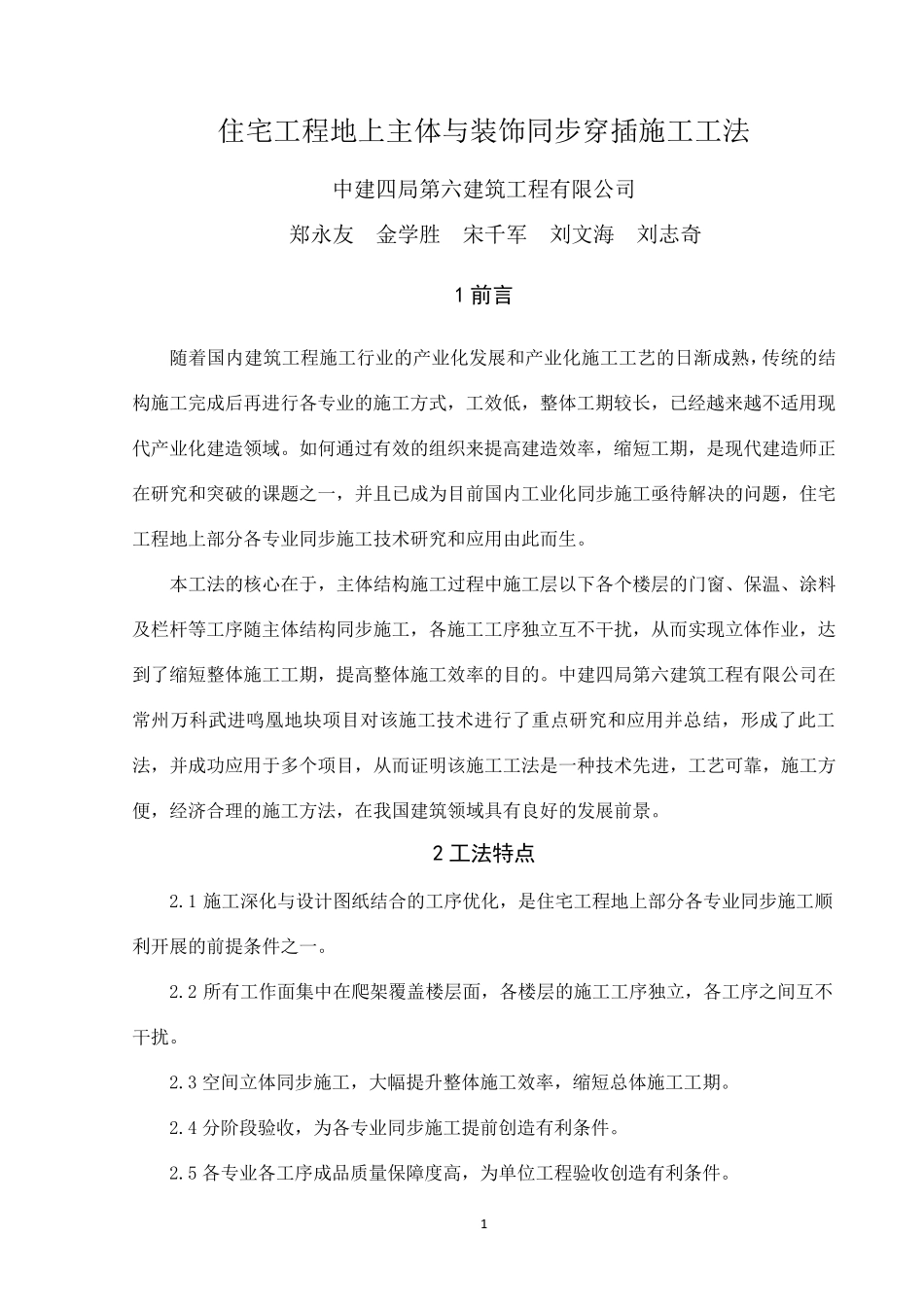 住宅工程地上主体与装饰同步穿插施工工法

中建四局第六建筑工程有限公司

郑永友　金学胜　宋千军　刘文海　刘志奇

1前言

随着国内建筑工程施工行业的产业化发展和产业化施工工艺的日渐成熟，传统的结构施工完成后再进行各专业的施工方式，工效低，整体工期较长，已经越来越不适用现代产业化建造领域。如何通过有效的组织来提高建造效率，缩短工期，是现代建造师正在研究和突破的课题之一，并且已成为目前国内工业化同步施工亟待解决的问题，住宅工程地上部分各专业同步施工技术研究和应用由此而生。

本工法的核心在于，主体结构施工过程中施工层以下各个楼层的门窗、保温、涂料及栏杆等工序随主体结构同步施工，各施工工序独立互不干扰，从而实现立体作业，达到了缩短整体施工工期，提高整体施工效率的目的。中建四局第六建筑工程有限公司在常州万科武进鸣凰地块项目对该施工技术进行了重点研究和应用并总结，形成了此工法，并成功应用于多个项目，从而证明该施工工法是一种技术先进，工艺可靠，施工方便，经济合理的施工方法，在我国建筑领域具有良好的发展前景。

2工法特点

2.1施工深化与设计图纸结合的工序优化，是住宅工程地上部分各专业同步施工顺利开展的前提条件之一。

2.2所有工作面集中在爬架覆盖楼层面，各楼层的施工工序独立，各工序之间互不干扰。

2.3空间立体同步施工，大幅提升整体施工效率，缩短总体施工工期。

2.4分阶段验收，为各专业同步施工提前创造有利条件。

2.5各专业各工序成品质量保障度高，为单位工程验收创造有利条件。

1